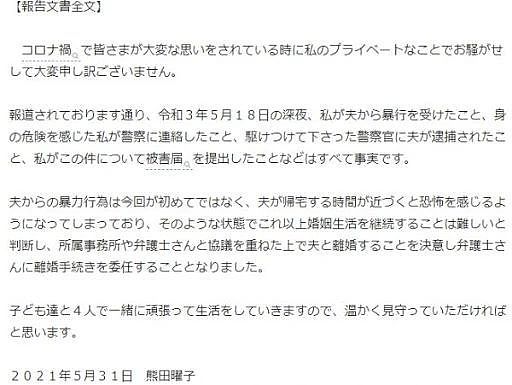 【報告文書全文】

コロナ禍で皆さまが大変な思いをされている時に私のプライベートなことでお騒がせして大変申し訳ございません。

報道されております通り、令和３年５月１８日の深夜、私が夫から暴行を受けたこと、身の危険を感じた私が警察に連絡したこと、駆けつけて下さった警察官に夫が逮捕されたこと、私がこの件について被害届を提出したことなどはすべて事実です。

夫からの暴力行為は今回が初めてではなく、夫が帰宅する時間が近づくと恐怖を感じるようになってしまっており、そのような状態でこれ以上婚姻生活を継続することは難しいと判断し、所属事務所や弁護士さんと協議を重ねた上で夫と離婚することを決意し弁護士さんに離婚手続きを委任することとなりました。

子ども達と４人で一緒に頑張って生活をしていきますので、温かく見守っていただければと思います。

２０２１年5月３１日　熊田曜子